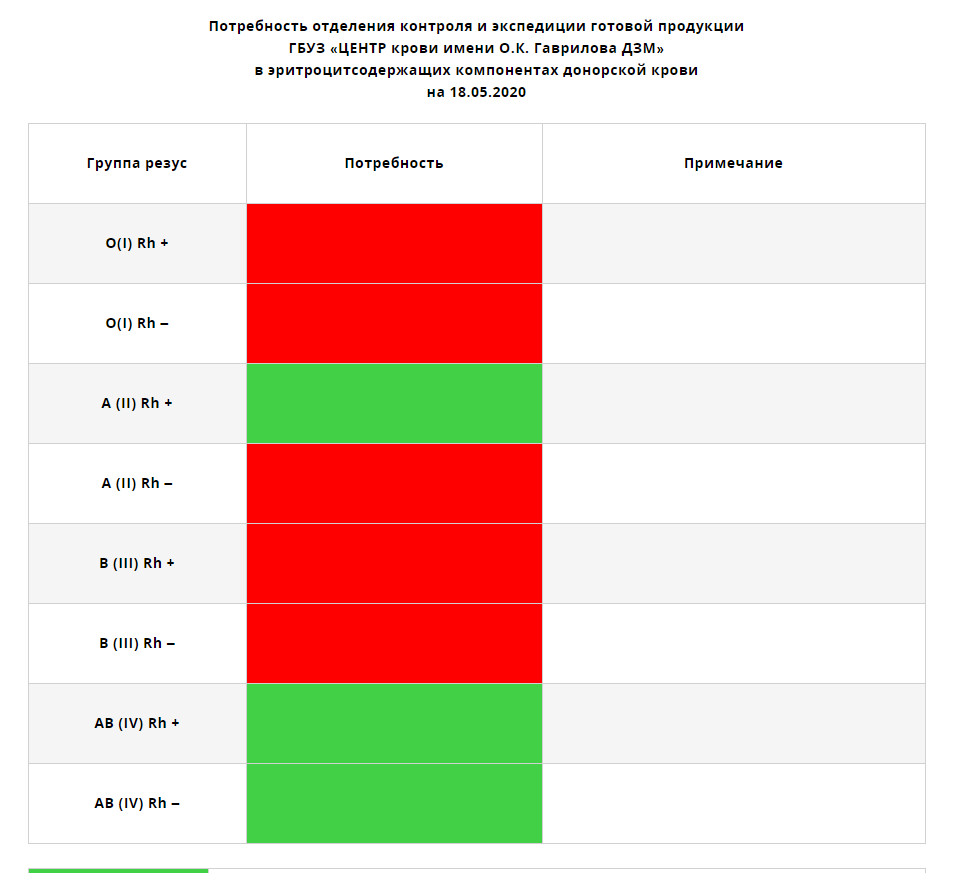 Потребность отделения контроля и экспедиции готовой продукции
ГБУЗ «ЦЕНТР крови имени О.К. Гаврилова ДЗМ»
в эритроцитсодержащих компонентах донорской крови
на 18.05.2020

| Группа резус | Потребность | Примечание |
|---|---|---|
| O(I) Rh + | | |
| O(I) Rh – | | |
| A (II) Rh + | | |
| A (II) Rh – | | |
| B (III) Rh + | | |
| B (III) Rh – | | |
| AB (IV) Rh + | | |
| AB (IV) Rh – | | |